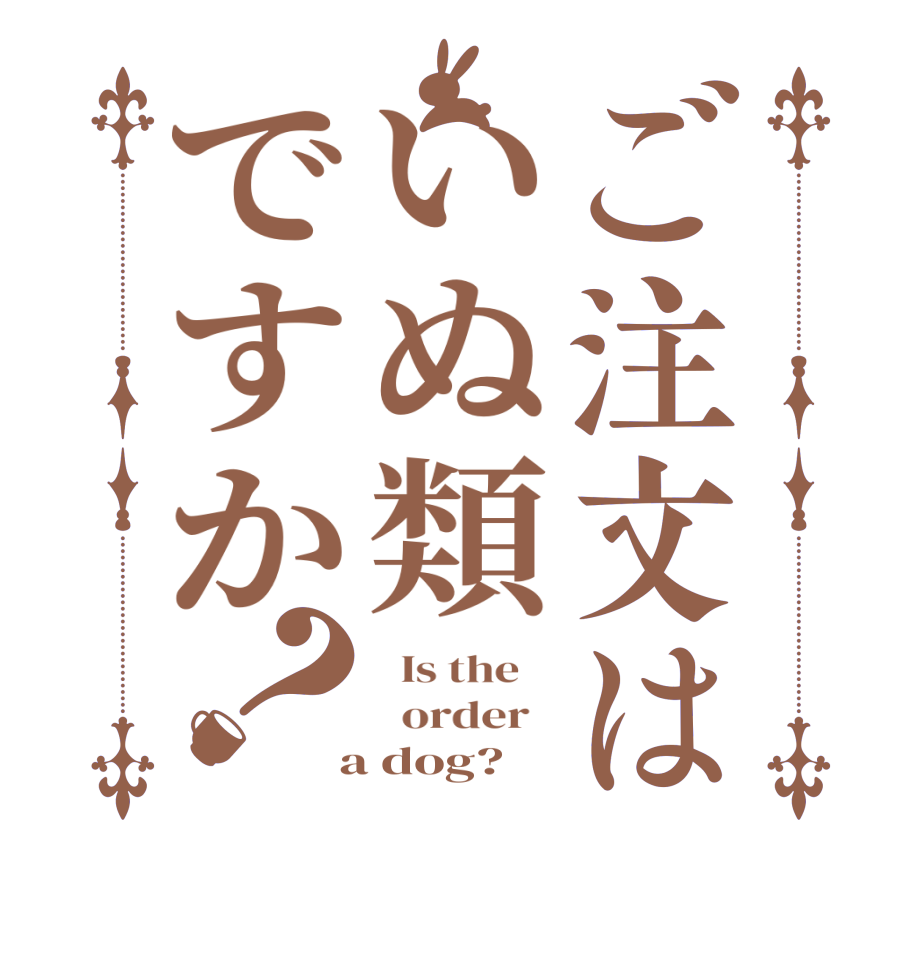 ご注文は
いぬ類
ですか？

Is the
order
a dog?